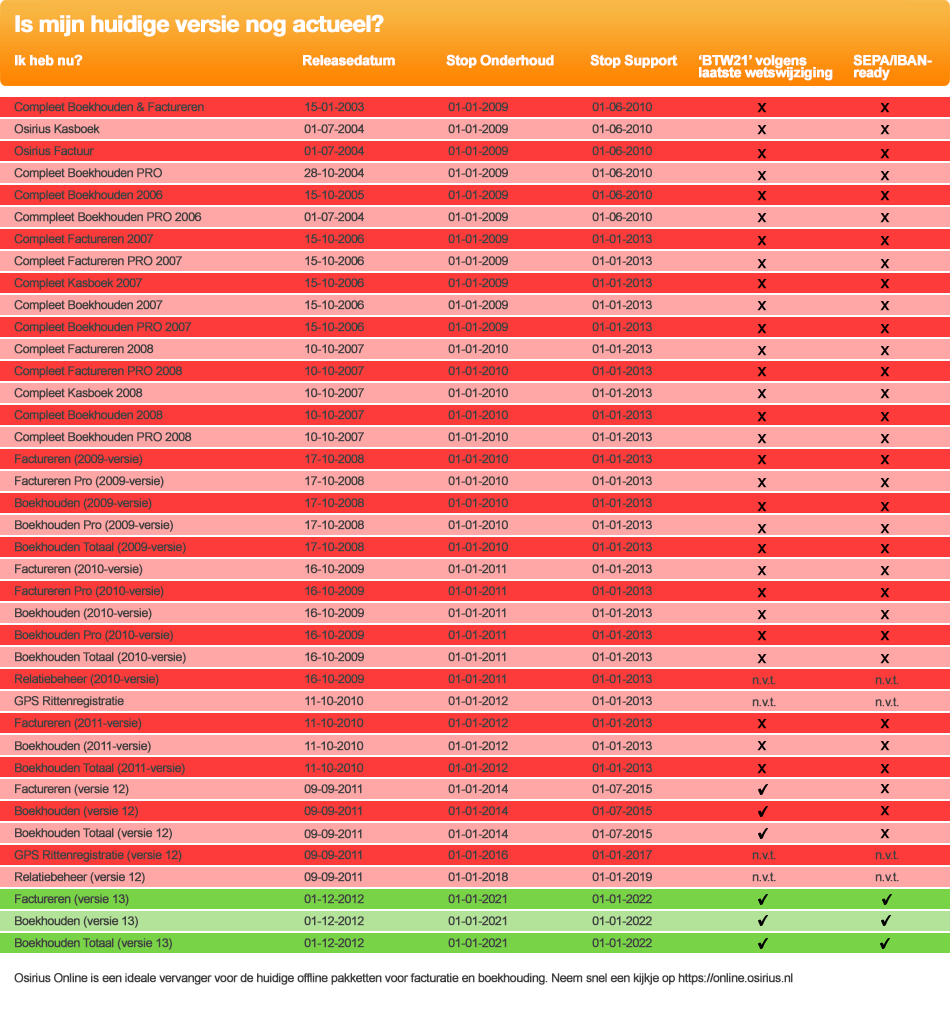 Is mijn huidige versie nog actueel?

| Ik heb nu? | Releasedatum | Stop Onderhoud | Stop Support | 'BTW21' volgens laatste wetswijziging | SEPA/IBAN-ready |
|---|---|---|---|---|---|
| Compleet Boekhouden & Factureren | 15-01-2003 | 01-01-2009 | 01-06-2010 | x | x |
| Osirius Kasboek | 01-07-2004 | 01-01-2009 | 01-06-2010 | x | x |
| Osirius Factuur | 01-07-2004 | 01-01-2009 | 01-06-2010 | x | x |
| Compleet Boekhouden PRO | 28-10-2004 | 01-01-2009 | 01-06-2010 | x | x |
| Compleet Boekhouden 2006 | 15-10-2005 | 01-01-2009 | 01-06-2010 | x | x |
| Commpleet Boekhouden PRO 2006 | 01-07-2004 | 01-01-2009 | 01-06-2010 | x | x |
| Compleet Factureren 2007 | 15-10-2006 | 01-01-2009 | 01-01-2013 | x | x |
| Compleet Factureren PRO 2007 | 15-10-2006 | 01-01-2009 | 01-01-2013 | x | x |
| Compleet Kasboek 2007 | 15-10-2006 | 01-01-2009 | 01-01-2013 | x | x |
| Compleet Boekhouden 2007 | 15-10-2006 | 01-01-2009 | 01-01-2013 | x | x |
| Compleet Boekhouden PRO 2007 | 15-10-2006 | 01-01-2009 | 01-01-2013 | x | x |
| Compleet Factureren 2008 | 10-10-2007 | 01-01-2010 | 01-01-2013 | x | x |
| Compleet Factureren PRO 2008 | 10-10-2007 | 01-01-2010 | 01-01-2013 | x | x |
| Compleet Kasboek 2008 | 10-10-2007 | 01-01-2010 | 01-01-2013 | x | x |
| Compleet Boekhouden 2008 | 10-10-2007 | 01-01-2010 | 01-01-2013 | x | x |
| Compleet Boekhouden PRO 2008 | 10-10-2007 | 01-01-2010 | 01-01-2013 | x | x |
| Factureren (2009-versie) | 17-10-2008 | 01-01-2010 | 01-01-2013 | x | x |
| Factureren Pro (2009-versie) | 17-10-2008 | 01-01-2010 | 01-01-2013 | x | x |
| Boekhouden (2009-versie) | 17-10-2008 | 01-01-2010 | 01-01-2013 | x | x |
| Boekhouden Pro (2009-versie) | 17-10-2008 | 01-01-2010 | 01-01-2013 | x | x |
| Boekhouden Totaal (2009-versie) | 17-10-2008 | 01-01-2010 | 01-01-2013 | x | x |
| Factureren (2010-versie) | 16-10-2009 | 01-01-2011 | 01-01-2013 | x | x |
| Factureren Pro (2010-versie) | 16-10-2009 | 01-01-2011 | 01-01-2013 | x | x |
| Boekhouden (2010-versie) | 16-10-2009 | 01-01-2011 | 01-01-2013 | x | x |
| Boekhouden Pro (2010-versie) | 16-10-2009 | 01-01-2011 | 01-01-2013 | x | x |
| Boekhouden Totaal (2010-versie) | 16-10-2009 | 01-01-2011 | 01-01-2013 | x | x |
| Relatiebeheer (2010-versie) | 16-10-2009 | 01-01-2011 | 01-01-2013 | n.v.t. | n.v.t. |
| GPS Rittenregistratie | 11-10-2010 | 01-01-2012 | 01-01-2013 | n.v.t. | n.v.t. |
| Factureren (2011-versie) | 11-10-2010 | 01-01-2012 | 01-01-2013 | x | x |
| Boekhouden (2011-versie) | 11-10-2010 | 01-01-2012 | 01-01-2013 | x | x |
| Boekhouden Totaal (2011-versie) | 11-10-2010 | 01-01-2012 | 01-01-2013 | x | x |
| Factureren (versie 12) | 09-09-2011 | 01-01-2014 | 01-07-2015 | ✓ | x |
| Boekhouden (versie 12) | 09-09-2011 | 01-01-2014 | 01-07-2015 | ✓ | x |
| Boekhouden Totaal (versie 12) | 09-09-2011 | 01-01-2014 | 01-07-2015 | ✓ | x |
| GPS Rittenregistratie (versie 12) | 09-09-2011 | 01-01-2016 | 01-01-2017 | n.v.t. | n.v.t. |
| Relatiebeheer (versie 12) | 09-09-2011 | 01-01-2018 | 01-01-2019 | n.v.t. | n.v.t. |
| Factureren (versie 13) | 01-12-2012 | 01-01-2021 | 01-01-2022 | ✓ | ✓ |
| Boekhouden (versie 13) | 01-12-2012 | 01-01-2021 | 01-01-2022 | ✓ | ✓ |
| Boekhouden Totaal (versie 13) | 01-12-2012 | 01-01-2021 | 01-01-2022 | ✓ | ✓ |

Osirius Online is een ideale vervanger voor de huidige offline pakketten voor facturatie en boekhouding. Neem snel een kijkje op https://online.osirius.nl